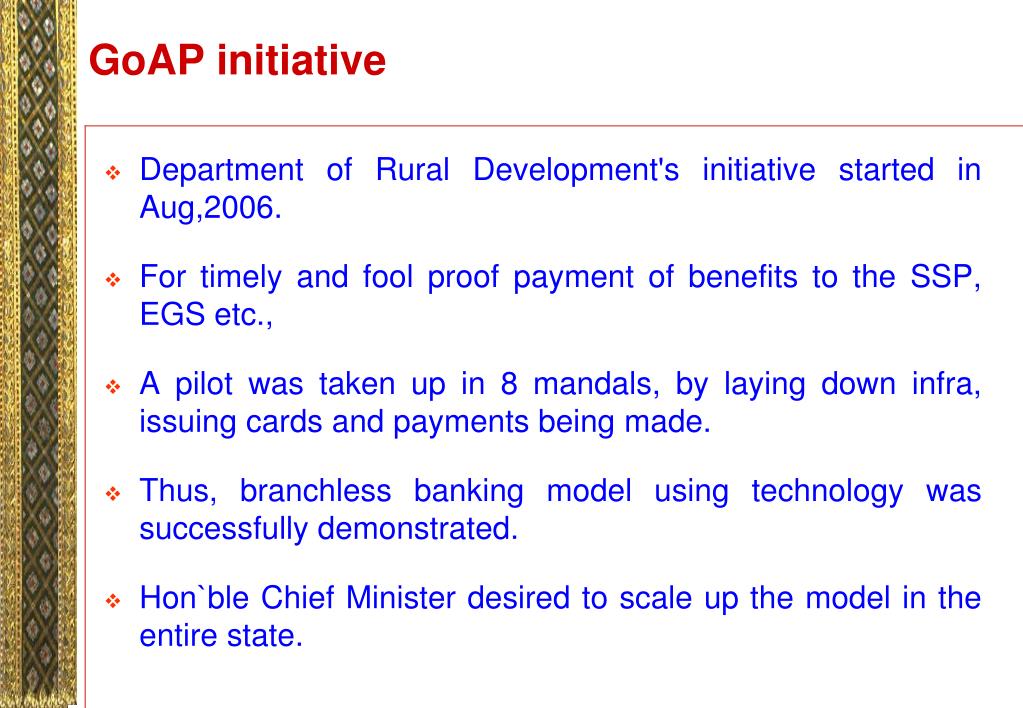 GoAP initiative

❖ Department of Rural Development's initiative started in Aug,2006.

❖ For timely and fool proof payment of benefits to the SSP, EGS etc.,

❖ A pilot was taken up in 8 mandals, by laying down infra, issuing cards and payments being made.

❖ Thus, branchless banking model using technology was successfully demonstrated.

❖ Hon`ble Chief Minister desired to scale up the model in the entire state.